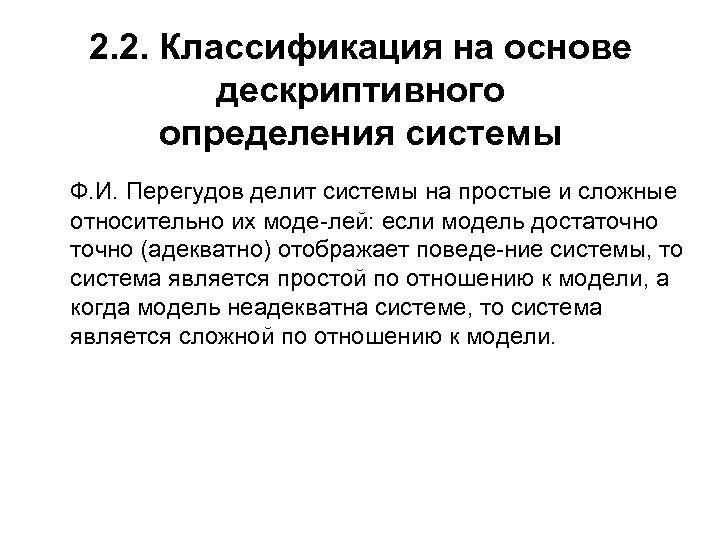 2.2. Классификация на основе дескриптивного определения системы

Ф.И. Перегудов делит системы на простые и сложные относительно их моде-лей: если модель достаточно точно (адекватно) отображает поведе-ние системы, то система является простой по отношению к модели, а когда модель неадекватна системе, то система является сложной по отношению к модели.